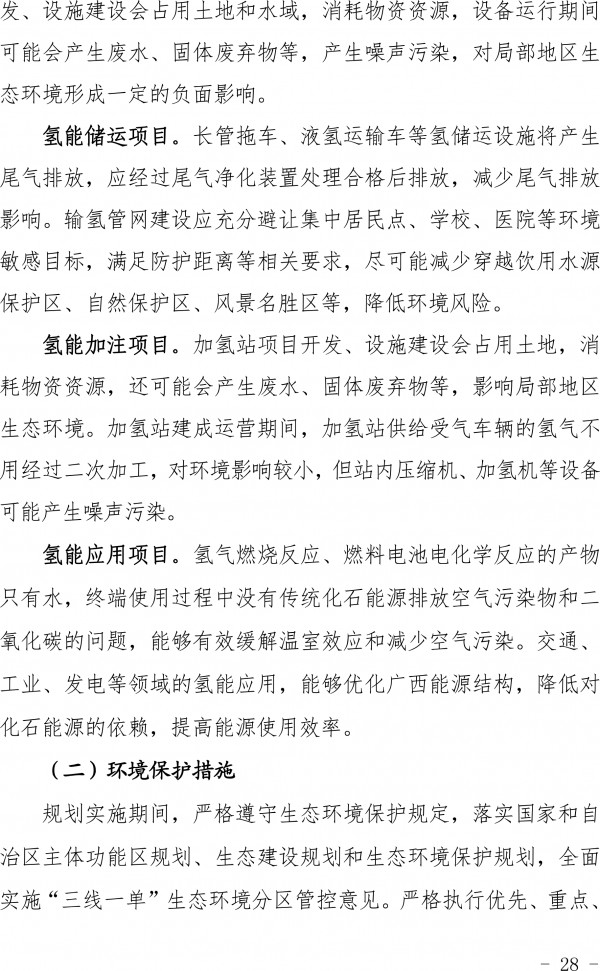 发、设施建设会占用土地和水域，消耗物资资源，设备运行期间可能会产生废水、固体废弃物等，产生噪声污染，对局部地区生态环境形成一定的负面影响。

氢能储运项目。长管拖车、液氢运输车等氢储运设施将产生尾气排放，应经过尾气净化装置处理合格后排放，减少尾气排放影响。输氢管网建设应充分避让集中居民点、学校、医院等环境敏感目标，满足防护距离等相关要求，尽可能减少穿越饮用水源保护区、自然保护区、风景名胜区等，降低环境风险。

氢能加注项目。加氢站项目开发、设施建设会占用土地，消耗物资资源，还可能会产生废水、固体废弃物等，影响局部地区生态环境。加氢站建成运营期间，加氢站供给受气车辆的氢气不用经过二次加工，对环境影响较小，但站内压缩机、加氢机等设备可能产生噪声污染。

氢能应用项目。氢气燃烧反应、燃料电池电化学反应的产物只有水，终端使用过程中没有传统化石能源排放空气污染物和二氧化碳的问题，能够有效缓解温室效应和减少空气污染。交通、工业、发电等领域的氢能应用，能够优化广西能源结构，降低对化石能源的依赖，提高能源使用效率。

（二）环境保护措施

规划实施期间，严格遵守生态环境保护规定，落实国家和自治区主体功能区规划、生态建设规划和生态环境保护规划，全面实施“三线一单”生态环境分区管控意见。严格执行优先、重点、

- 28 -